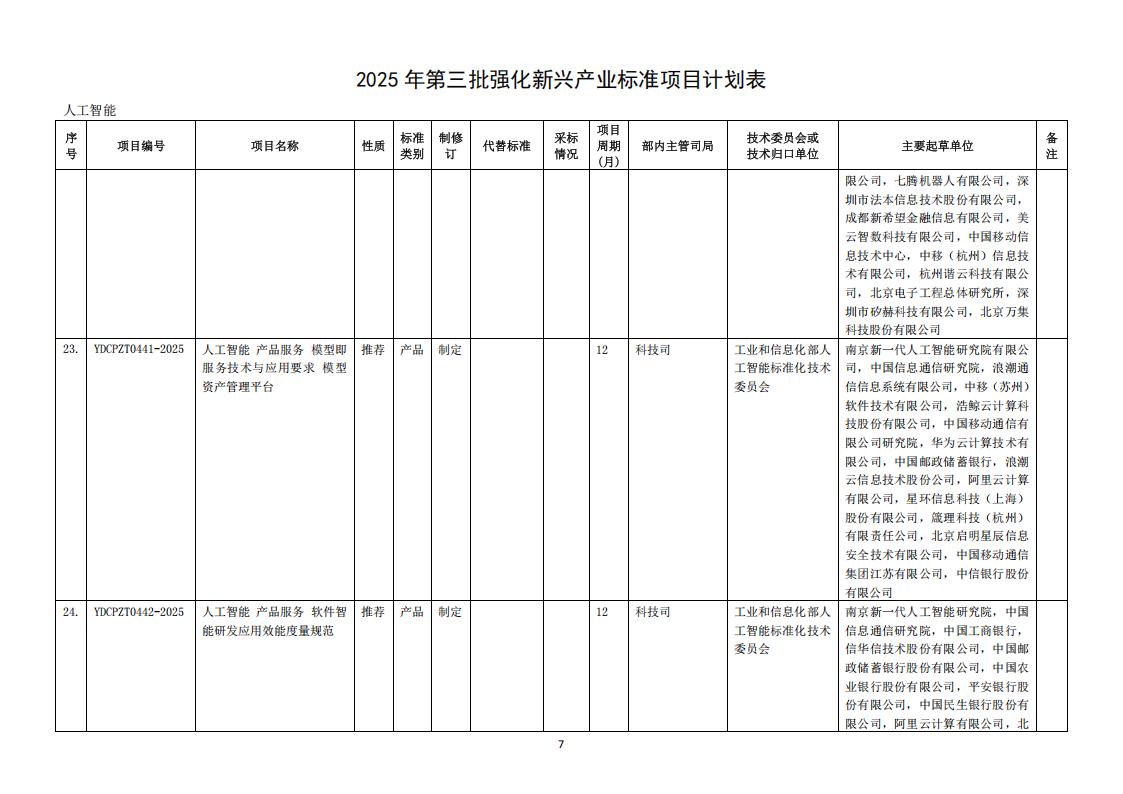 2025 年第三批强化新兴产业标准项目计划表

人工智能

| 序号 | 项目编号 | 项目名称 | 性质 | 标准类别 | 制修订 | 代替标准 | 采标情况 | 项目周期（月） | 部内主管司局 | 技术委员会或技术归口单位 | 主要起草单位 | 备注 |
|---|---|---|---|---|---|---|---|---|---|---|---|---|
| | | | | | | | | | | | 限公司，七腾机器人有限公司，深圳市法本信息技术股份有限公司，成都新希望金融信息有限公司，美云智数科技有限公司，中国移动信息技术中心，中移（杭州）信息技术有限公司，杭州谐云科技有限公司，北京电子工程总体研究所，深圳市矽赫科技有限公司，北京万集科技股份有限公司 | |
| 23. | YDCPZT0441-2025 | 人工智能 产品服务 模型即服务技术与应用要求 模型资产管理平台 | 推荐 | 产品 | 制定 | | | 12 | 科技司 | 工业和信息化部人工智能标准化技术委员会 | 南京新一代人工智能研究院有限公司，中国信息通信研究院，浪潮通信信息系统有限公司，中移（苏州）软件技术有限公司，浩鲸云计算科技股份有限公司，中国移动通信有限公司研究院，华为云计算技术有限公司，中国邮政储蓄银行，浪潮云信息技术股份公司，阿里云计算有限公司，星环信息科技（上海）股份有限公司，箴理科技（杭州）有限责任公司，北京启明星辰信息安全技术有限公司，中国移动通信集团江苏有限公司，中信银行股份有限公司 | |
| 24. | YDCPZT0442-2025 | 人工智能 产品服务 软件智能研发应用效能度量规范 | 推荐 | 产品 | 制定 | | | 12 | 科技司 | 工业和信息化部人工智能标准化技术委员会 | 南京新一代人工智能研究院，中国信息通信研究院，中国工商银行，信华信技术股份有限公司，中国邮政储蓄银行股份有限公司，中国农业银行股份有限公司，平安银行股份有限公司，中国民生银行股份有限公司，阿里云计算有限公司，北 | |

7